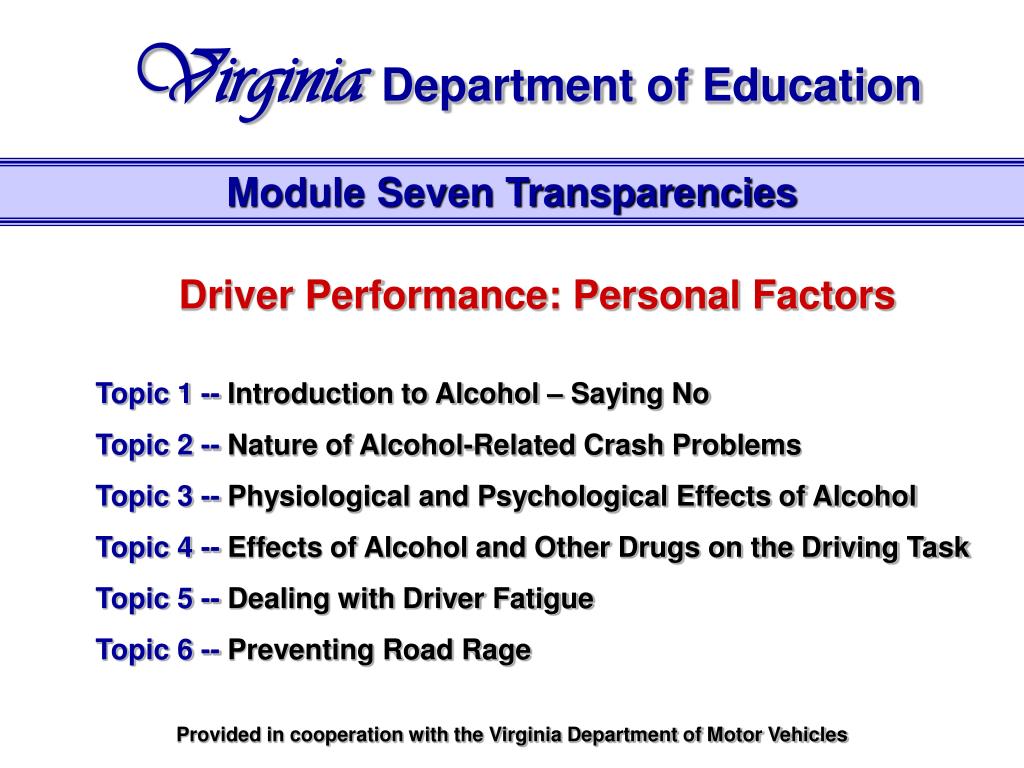 Virginia Department of Education

Module Seven Transparencies

Driver Performance: Personal Factors

Topic 1 -- Introduction to Alcohol – Saying No

Topic 2 -- Nature of Alcohol-Related Crash Problems

Topic 3 -- Physiological and Psychological Effects of Alcohol

Topic 4 -- Effects of Alcohol and Other Drugs on the Driving Task

Topic 5 -- Dealing with Driver Fatigue

Topic 6 -- Preventing Road Rage

Provided in cooperation with the Virginia Department of Motor Vehicles